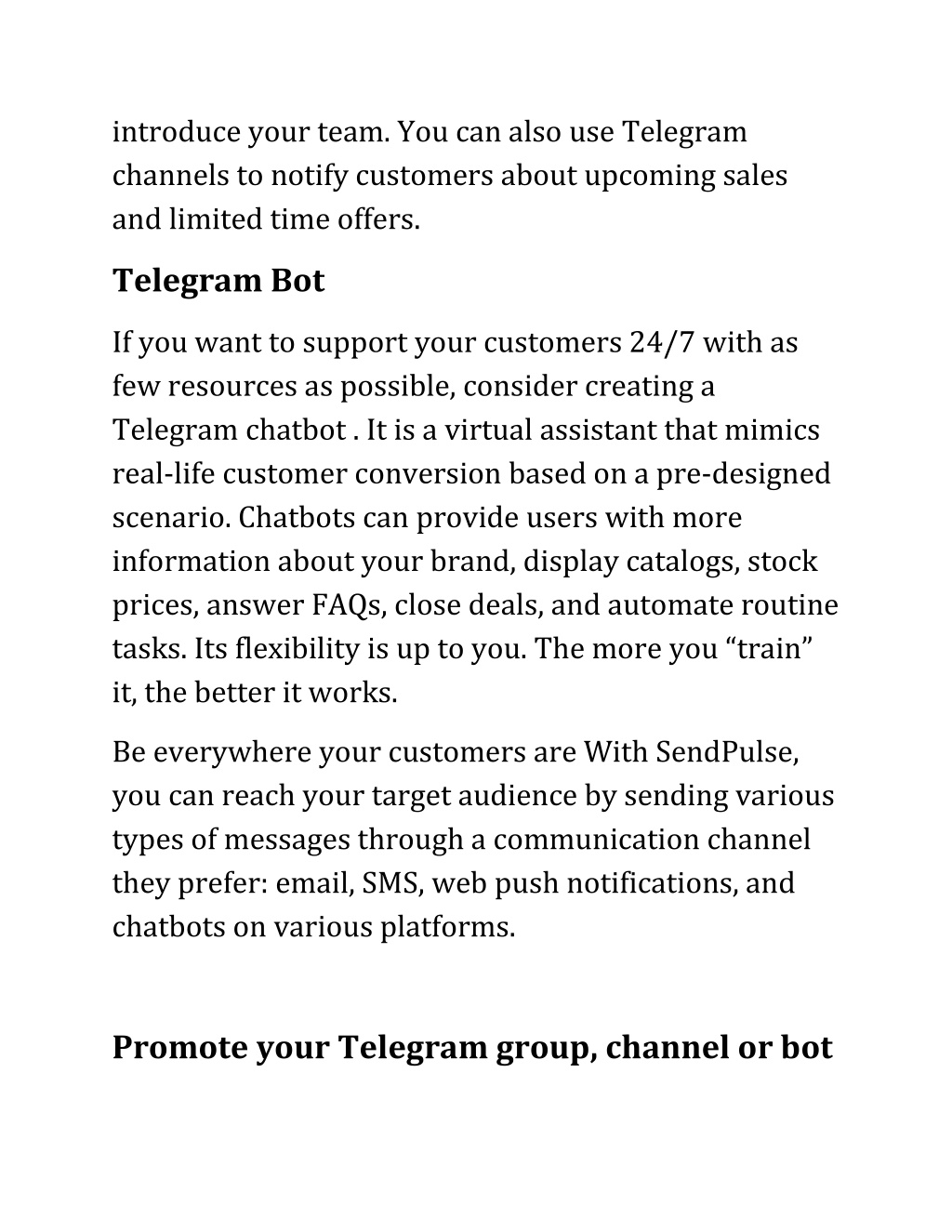 introduce your team. You can also use Telegram channels to notify customers about upcoming sales and limited time offers.

Telegram Bot

If you want to support your customers 24/7 with as few resources as possible, consider creating a Telegram chatbot . It is a virtual assistant that mimics real-life customer conversion based on a pre-designed scenario. Chatbots can provide users with more information about your brand, display catalogs, stock prices, answer FAQs, close deals, and automate routine tasks. Its flexibility is up to you. The more you “train” it, the better it works.

Be everywhere your customers are With SendPulse, you can reach your target audience by sending various types of messages through a communication channel they prefer: email, SMS, web push notifications, and chatbots on various platforms.

Promote your Telegram group, channel or bot